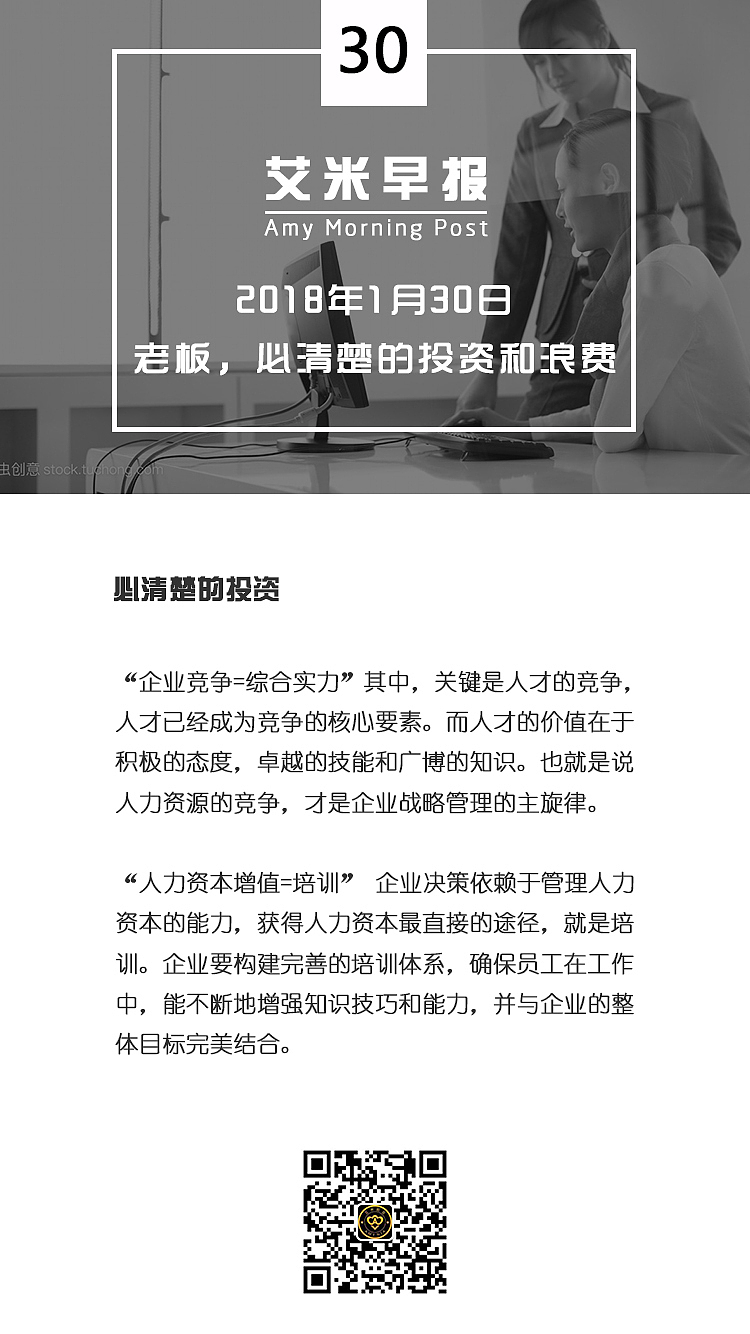 30

艾米早报

Amy Morning Post

2018年1月30日

老板，必清楚的投资和浪费

虫创意 stock.tuchong.com

必清楚的投资

“企业竞争=综合实力”其中，关键是人才的竞争，人才已经成为竞争的核心要素。而人才的价值在于积极的态度，卓越的技能和广博的知识。也就是说人力资源的竞争，才是企业战略管理的主旋律。

“人力资本增值=培训” 企业决策依赖于管理人力资本的能力，获得人力资本最直接的途径，就是培训。企业要构建完善的培训体系，确保员工在工作中，能不断地增强知识技巧和能力，并与企业的整体目标完美结合。